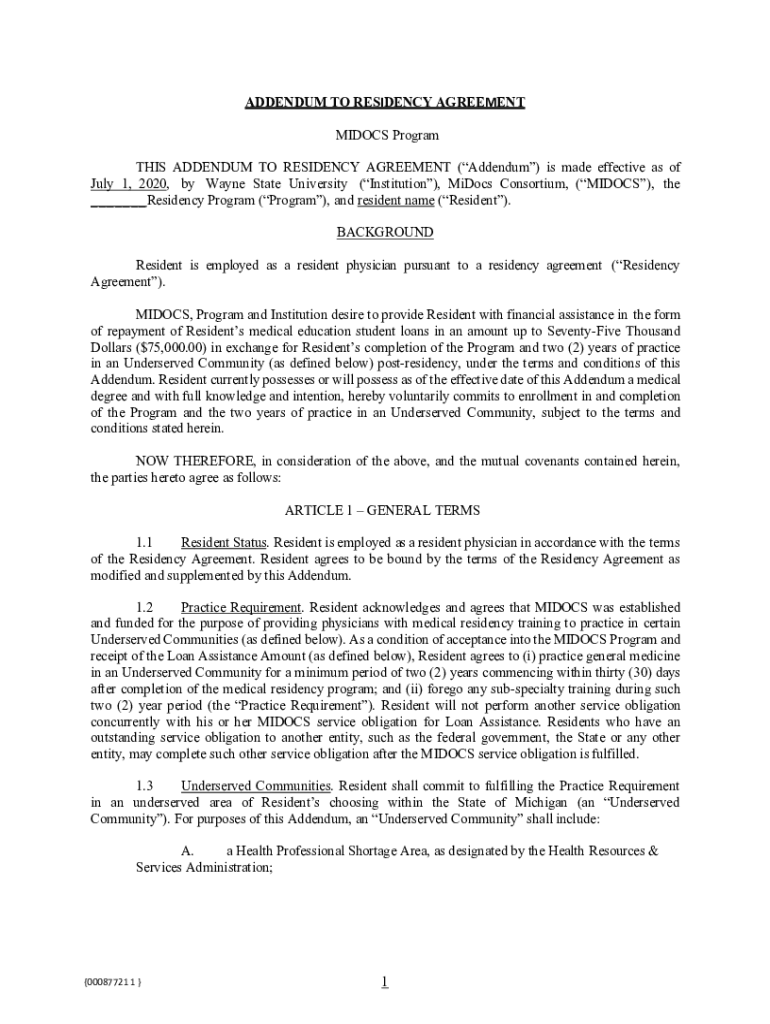 ADDENDUM TO RESIDENCY AGREEMENT

MIDOCS Program

THIS ADDENDUM TO RESIDENCY AGREEMENT ("Addendum") is made effective as of July 1, 2020, by Wayne State University ("Institution"), MiDocs Consortium, ("MIDOCS"), the _______Residency Program ("Program"), and resident name ("Resident").

BACKGROUND

Resident is employed as a resident physician pursuant to a residency agreement ("Residency Agreement").

MIDOCS, Program and Institution desire to provide Resident with financial assistance in the form of repayment of Resident's medical education student loans in an amount up to Seventy-Five Thousand Dollars ($75,000.00) in exchange for Resident's completion of the Program and two (2) years of practice in an Underserved Community (as defined below) post-residency, under the terms and conditions of this Addendum. Resident currently possesses or will possess as of the effective date of this Addendum a medical degree and with full knowledge and intention, hereby voluntarily commits to enrollment in and completion of the Program and the two years of practice in an Underserved Community, subject to the terms and conditions stated herein.

NOW THEREFORE, in consideration of the above, and the mutual covenants contained herein, the parties hereto agree as follows:

ARTICLE 1 – GENERAL TERMS

1.1 Resident Status. Resident is employed as a resident physician in accordance with the terms of the Residency Agreement. Resident agrees to be bound by the terms of the Residency Agreement as modified and supplemented by this Addendum.

1.2 Practice Requirement. Resident acknowledges and agrees that MIDOCS was established and funded for the purpose of providing physicians with medical residency training to practice in certain Underserved Communities (as defined below). As a condition of acceptance into the MIDOCS Program and receipt of the Loan Assistance Amount (as defined below), Resident agrees to (i) practice general medicine in an Underserved Community for a minimum period of two (2) years commencing within thirty (30) days after completion of the medical residency program; and (ii) forego any sub-specialty training during such two (2) year period (the "Practice Requirement"). Resident will not perform another service obligation concurrently with his or her MIDOCS service obligation for Loan Assistance. Residents who have an outstanding service obligation to another entity, such as the federal government, the State or any other entity, may complete such other service obligation after the MIDOCS service obligation is fulfilled.

1.3 Underserved Communities. Resident shall commit to fulfilling the Practice Requirement in an underserved area of Resident's choosing within the State of Michigan (an "Underserved Community"). For purposes of this Addendum, an "Underserved Community" shall include:

A. a Health Professional Shortage Area, as designated by the Health Resources & Services Administration;

{00087721 1 }

1